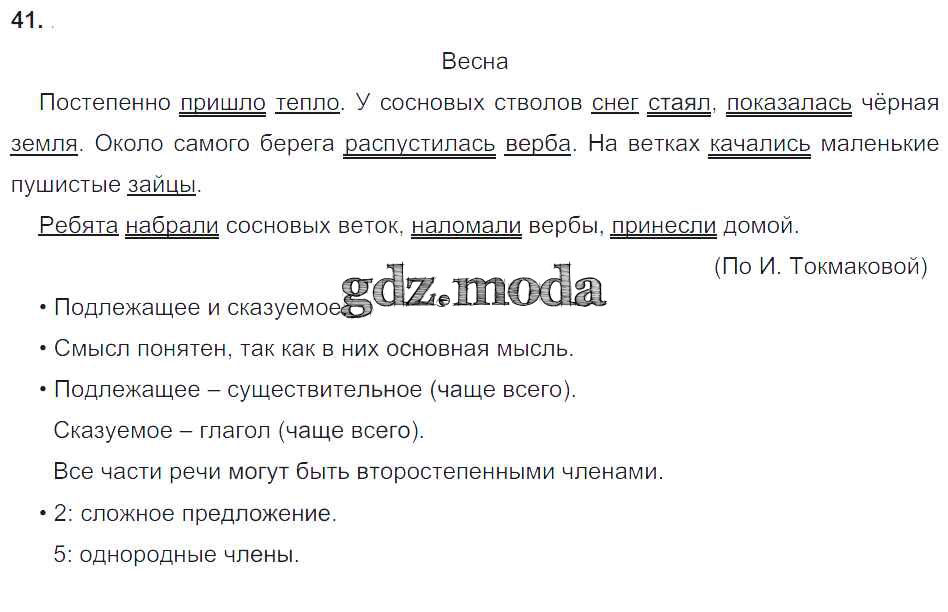 41.

Весна

Постепенно пришло тепло. У сосновых стволов снег стаял, показалась чёрная земля. Около самого берега распустилась верба. На ветках качались маленькие пушистые зайцы.

Ребята набрали сосновых веток, наломали вербы, принесли домой.

(По И. Токмаковой)

• Подлежащее и сказуемое.

• Смысл понятен, так как в них основная мысль.

• Подлежащее – существительное (чаще всего).

Сказуемое – глагол (чаще всего).

Все части речи могут быть второстепенными членами.

• 2: сложное предложение.

5: однородные члены.

gdz.moda